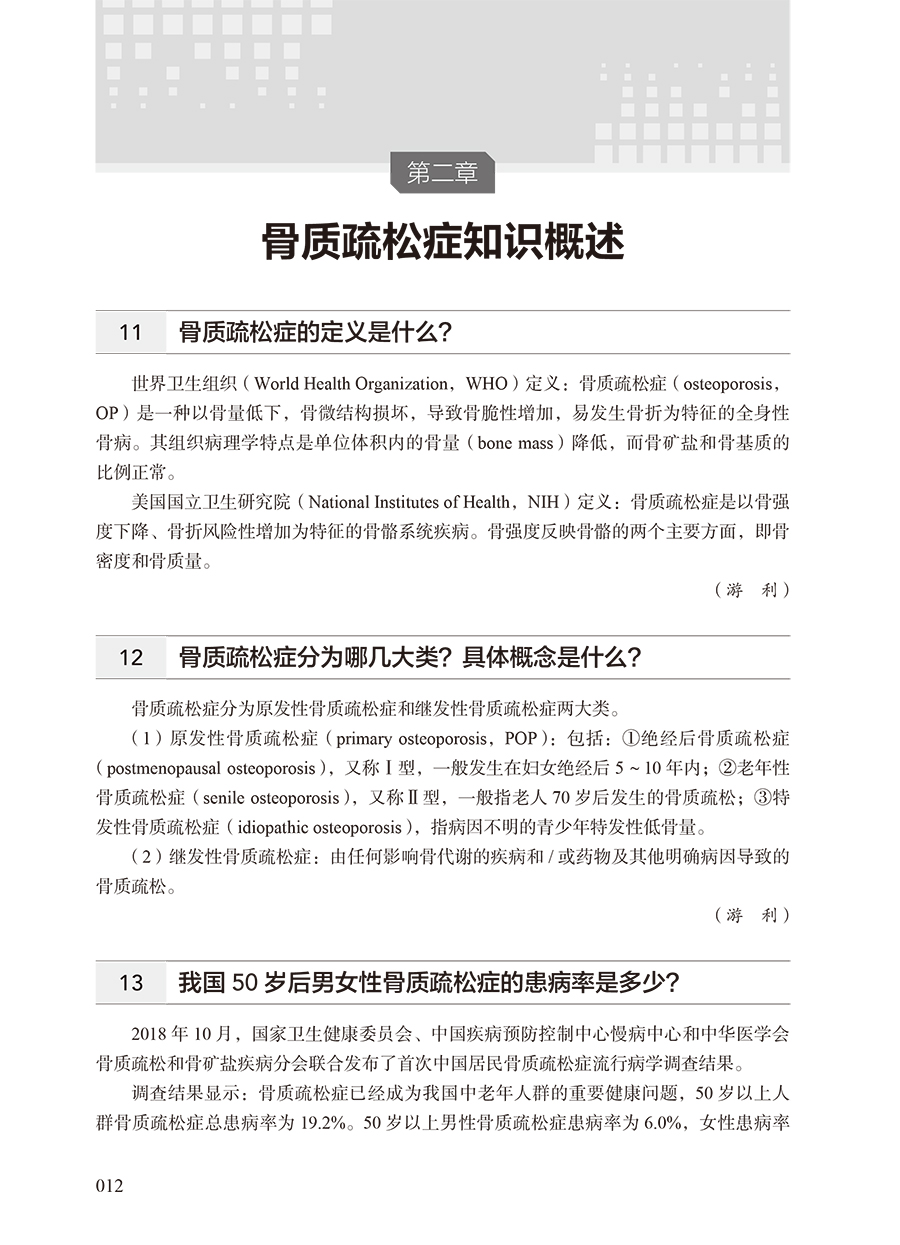 第二章

骨质疏松症知识概述

11 骨质疏松症的定义是什么？

世界卫生组织（World Health Organization，WHO）定义：骨质疏松症（osteoporosis，OP）是一种以骨量低下，骨微结构损坏，导致骨脆性增加，易发生骨折为特征的全身性骨病。其组织病理学特点是单位体积内的骨量（bone mass）降低，而骨矿盐和骨基质的比例正常。

美国国立卫生研究院（National Institutes of Health，NIH）定义：骨质疏松症是以骨强度下降、骨折风险性增加为特征的骨骼系统疾病。骨强度反映骨骼的两个主要方面，即骨密度和骨质量。

（游 利）

12 骨质疏松症分为哪几大类？具体概念是什么？

骨质疏松症分为原发性骨质疏松症和继发性骨质疏松症两大类。

（1）原发性骨质疏松症（primary osteoporosis，POP）：包括：①绝经后骨质疏松症（postmenopausal osteoporosis），又称Ⅰ型，一般发生在妇女绝经后 5 ~ 10 年内；②老年性骨质疏松症（senile osteoporosis），又称Ⅱ型，一般指老人 70 岁后发生的骨质疏松；③特发性骨质疏松症（idiopathic osteoporosis），指病因不明的青少年特发性低骨量。

（2）继发性骨质疏松症：由任何影响骨代谢的疾病和 / 或药物及其他明确病因导致的骨质疏松。

（游 利）

13 我国 50 岁后男女性骨质疏松症的患病率是多少？

2018 年 10 月，国家卫生健康委员会、中国疾病预防控制中心慢病中心和中华医学会骨质疏松和骨矿盐疾病分会联合发布了首次中国居民骨质疏松症流行病学调查结果。

调查结果显示：骨质疏松症已经成为我国中老年人群的重要健康问题，50 岁以上人群骨质疏松症总患病率为 19.2%。50 岁以上男性骨质疏松症患病率为 6.0%，女性患病率

012